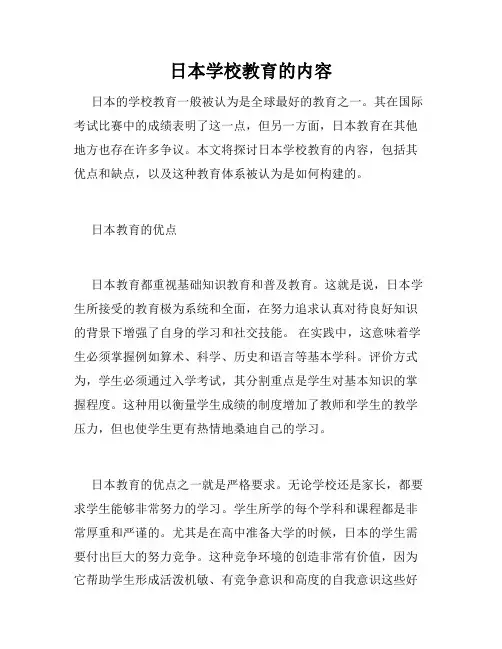 日本学校教育的内容

日本的学校教育一般被认为是全球最好的教育之一。其在国际考试比赛中的成绩表明了这一点，但另一方面，日本教育在其他地方也存在许多争议。本文将探讨日本学校教育的内容，包括其优点和缺点，以及这种教育体系被认为是如何构建的。

日本教育的优点

日本教育都重视基础知识教育和普及教育。这就是说，日本学生所接受的教育极为系统和全面，在努力追求认真对待良好知识的背景下增强了自身的学习和社交技能。 在实践中，这意味着学生必须掌握例如算术、科学、历史和语言等基本学科。评价方式为，学生必须通过入学考试，其分割重点是学生对基本知识的掌握程度。这种用以衡量学生成绩的制度增加了教师和学生的教学压力，但也使学生更有热情地桑迪自己的学习。

日本教育的优点之一就是严格要求。无论学校还是家长，都要求学生能够非常努力的学习。学生所学的每个学科和课程都是非常厚重和严谨的。尤其是在高中准备大学的时候，日本的学生需要付出巨大的努力竞争。这种竞争环境的创造非常有价值，因为它帮助学生形成活泼机敏、有竞争意识和高度的自我意识这些好